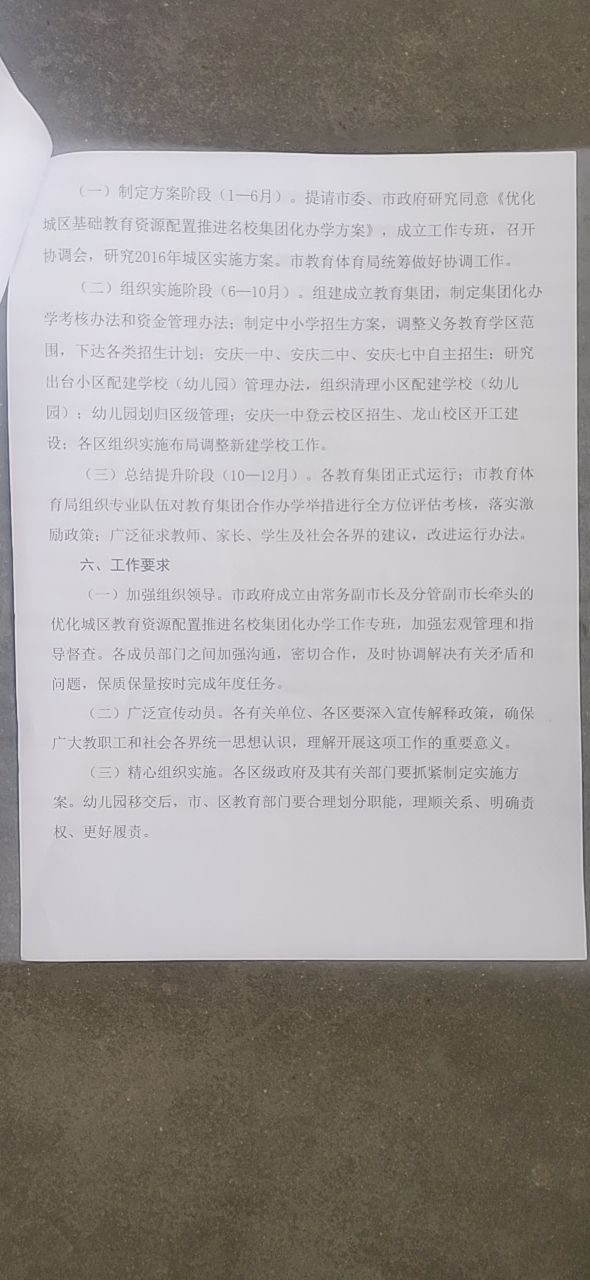 （一）制定方案阶段（1—6月）。提请市委、市政府研究同意《优化城区基础教育资源配置推进名校集团化办学方案》，成立工作专班，召开协调会，研究2016年城区实施方案。市教育体育局统筹做好协调工作。

（二）组织实施阶段（6—10月）。组建成立教育集团，制定集团化办学考核办法和资金管理办法；制定中小学招生方案，调整义务教育学区范围，下达各类招生计划；安庆一中、安庆二中、安庆七中自主招生；研究出台小区配建学校（幼儿园）管理办法，组织清理小区配建学校（幼儿园）；幼儿园划归区级管理；安庆一中登云校区招生、龙山校区开工建设；各区组织实施布局调整新建学校工作。

（三）总结提升阶段（10—12月）。各教育集团正式运行；市教育体育局组织专业队伍对教育集团合作办学举措进行全方位评估考核，落实激励政策；广泛征求教师、家长、学生及社会各界的建议，改进运行办法。

六、工作要求

（一）加强组织领导。市政府成立由常务副市长及分管副市长牵头的优化城区教育资源配置推进名校集团化办学工作专班，加强宏观管理和指导督查。各成员部门之间加强沟通，密切合作，及时协调解决有关矛盾和问题，保质保量按时完成年度任务。

（二）广泛宣传动员。各有关单位、各区要深入宣传解释政策，确保广大教职工和社会各界统一思想认识，理解开展这项工作的重要意义。

（三）精心组织实施。各区级政府及其有关部门要抓紧制定实施方案。幼儿园移交后，市、区教育部门要合理划分职能，理顺关系、明确责权、更好履责。